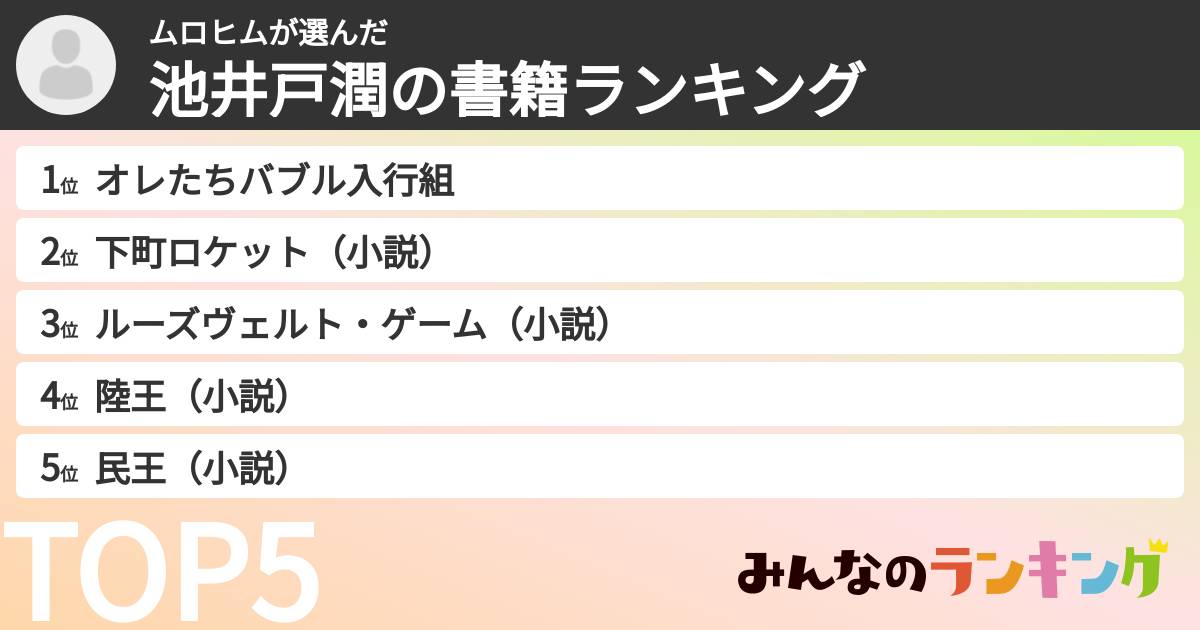 ムロヒムが選んだ
池井戸潤の書籍ランキング

1位 オレたちバブル入行組
2位 下町ロケット（小説）
3位 ルーズヴェルト・ゲーム（小説）
4位 陸王（小説）
5位 民王（小説）

TOP5

みんなのランキング